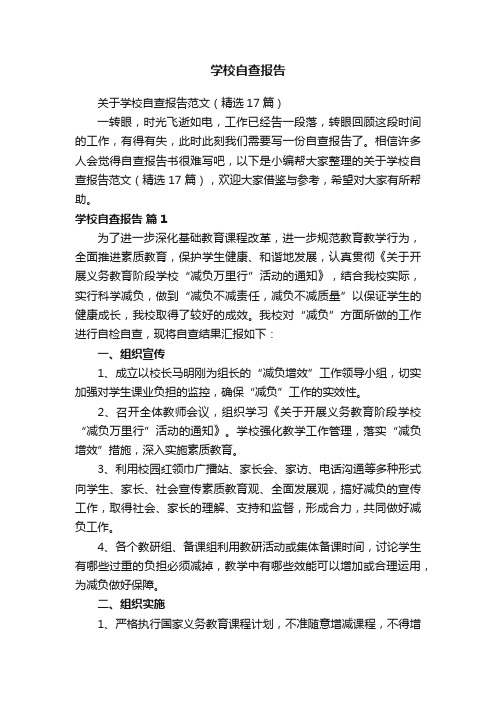 学校自查报告

关于学校自查报告范文（精选17篇）

一转眼，时光飞逝如电，工作已经告一段落，转眼回顾这段时间的工作，有得有失，此时此刻我们需要写一份自查报告了。相信许多人会觉得自查报告书很难写吧，以下是小编帮大家整理的关于学校自查报告范文（精选17篇），欢迎大家借鉴与参考，希望对大家有所帮助。

学校自查报告 篇1

为了进一步深化基础教育课程改革，进一步规范教育教学行为，全面推进素质教育，保护学生健康、和谐地发展，认真贯彻《关于开展义务教育阶段学校“减负万里行”活动的通知》，结合我校实际，实行科学减负，做到“减负不减责任，减负不减质量”以保证学生的健康成长，我校取得了较好的成效。我校对“减负”方面所做的工作进行自检自查，现将自查结果汇报如下：

一、组织宣传

1、成立以校长马明刚为组长的“减负增效”工作领导小组，切实加强对学生课业负担的监控，确保“减负”工作的实效性。

2、召开全体教师会议，组织学习《关于开展义务教育阶段学校“减负万里行”活动的通知》。学校强化教学工作管理，落实“减负增效”措施，深入实施素质教育。

3、利用校园红领巾广播站、家长会、家访、电话沟通等多种形式向学生、家长、社会宣传素质教育观、全面发展观，搞好减负的宣传工作，取得社会、家长的理解、支持和监督，形成合力，共同做好减负工作。

4、各个教研组、备课组利用教研活动或集体备课时间，讨论学生有哪些过重的负担必须减掉，教学中有哪些效能可以增加或合理运用，为减负做好保障。

二、组织实施

1、严格执行国家义务教育课程计划，不准随意增减课程，不得增